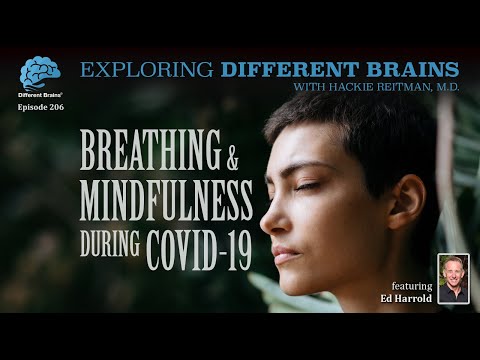 Different Brains®
Episode 206

EXPLORING DIFFERENT BRAINS
WITH HACKIE REITMAN, M.D.

BREATHING & MINDFULNESS DURING COVID-19

featuring
Ed Harrold